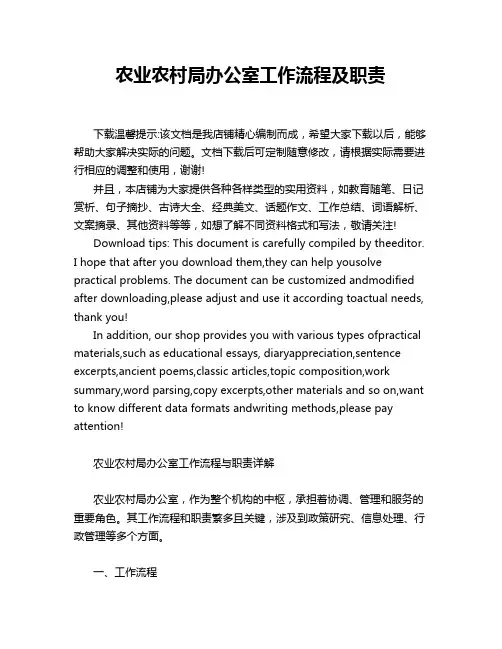 农业农村局办公室工作流程及职责

下载温馨提示:该文档是我店铺精心编制而成，希望大家下载以后，能够帮助大家解决实际的问题。文档下载后可定制随意修改，请根据实际需要进行相应的调整和使用，谢谢!

并且，本店铺为大家提供各种各样类型的实用资料，如教育随笔、日记赏析、句子摘抄、古诗大全、经典美文、话题作文、工作总结、词语解析、文案摘录、其他资料等等，如想了解不同资料格式和写法，敬请关注!

Download tips: This document is carefully compiled by theeditor. I hope that after you download them,they can help yousolve practical problems. The document can be customized andmodified after downloading,please adjust and use it according toactual needs, thank you!

In addition, our shop provides you with various types ofpractical materials,such as educational essays, diaryappreciation,sentence excerpts,ancient poems,classic articles,topic composition,work summary,word parsing,copy excerpts,other materials and so on,want to know different data formats andwriting methods,please pay attention!

农业农村局办公室工作流程与职责详解

农业农村局办公室，作为整个机构的中枢，承担着协调、管理和服务的重要角色。其工作流程和职责繁多且关键，涉及到政策研究、信息处理、行政管理等多个方面。

一、工作流程